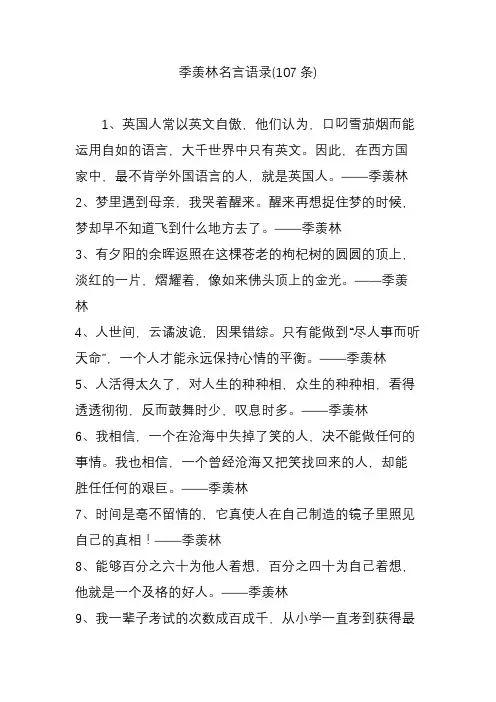 季羡林名言语录(107 条)

1、英国人常以英文自傲，他们认为，口叼雪茄烟而能运用自如的语言，大千世界中只有英文。因此，在西方国家中，最不肯学外国语言的人，就是英国人。——季羡林

2、梦里遇到母亲，我哭着醒来。醒来再想捉住梦的时候，梦却早不知道飞到什么地方去了。——季羡林

3、有夕阳的余晖返照在这棵苍老的枸杞树的圆圆的顶上，淡红的一片，熠耀着，像如来佛头顶上的金光。——季羡林

4、人世间，云谲波诡，因果错综。只有能做到“尽人事而听天命”，一个人才能永远保持心情的平衡。——季羡林

5、人活得太久了，对人生的种种相，众生的种种相，看得透透彻彻，反而鼓舞时少、叹息时多。——季羡林

6、我相信，一个在沧海中失掉了笑的人，决不能做任何的事情。我也相信，一个曾经沧海又把笑找回来的人，却能胜任任何的艰巨。——季羡林

7、时间是毫不留情的，它真使人在自己制造的镜子里照见自己的真相！——季羡林

8、能够百分之六十为他人着想，百分之四十为自己着想，他就是一个及格的好人。——季羡林

9、我一辈子考试的次数成百成千，从小学一直考到获得最